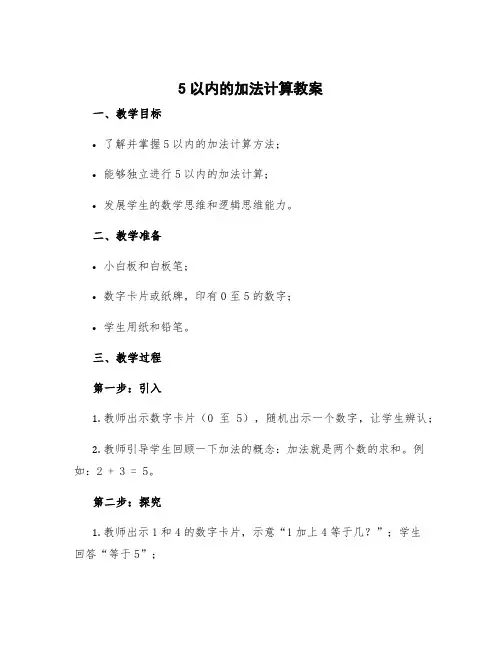 5 以内的加法计算教案

一、教学目标

• 了解并掌握 5 以内的加法计算方法；

• 能够独立进行 5 以内的加法计算；

• 发展学生的数学思维和逻辑思维能力。

二、教学准备

• 小白板和白板笔；

• 数字卡片或纸牌，印有 0 至 5 的数字；

• 学生用纸和铅笔。

三、教学过程

第一步：引入

1. 教师出示数字卡片（0 至 5），随机出示一个数字，让学生辨认；

2. 教师引导学生回顾一下加法的概念：加法就是两个数的求和。例如：$2 + 3 = 5$。

第二步：探究

1. 教师出示 1 和 4 的数字卡片，示意“1 加上 4 等于几？”；学生回答“等于 5”；